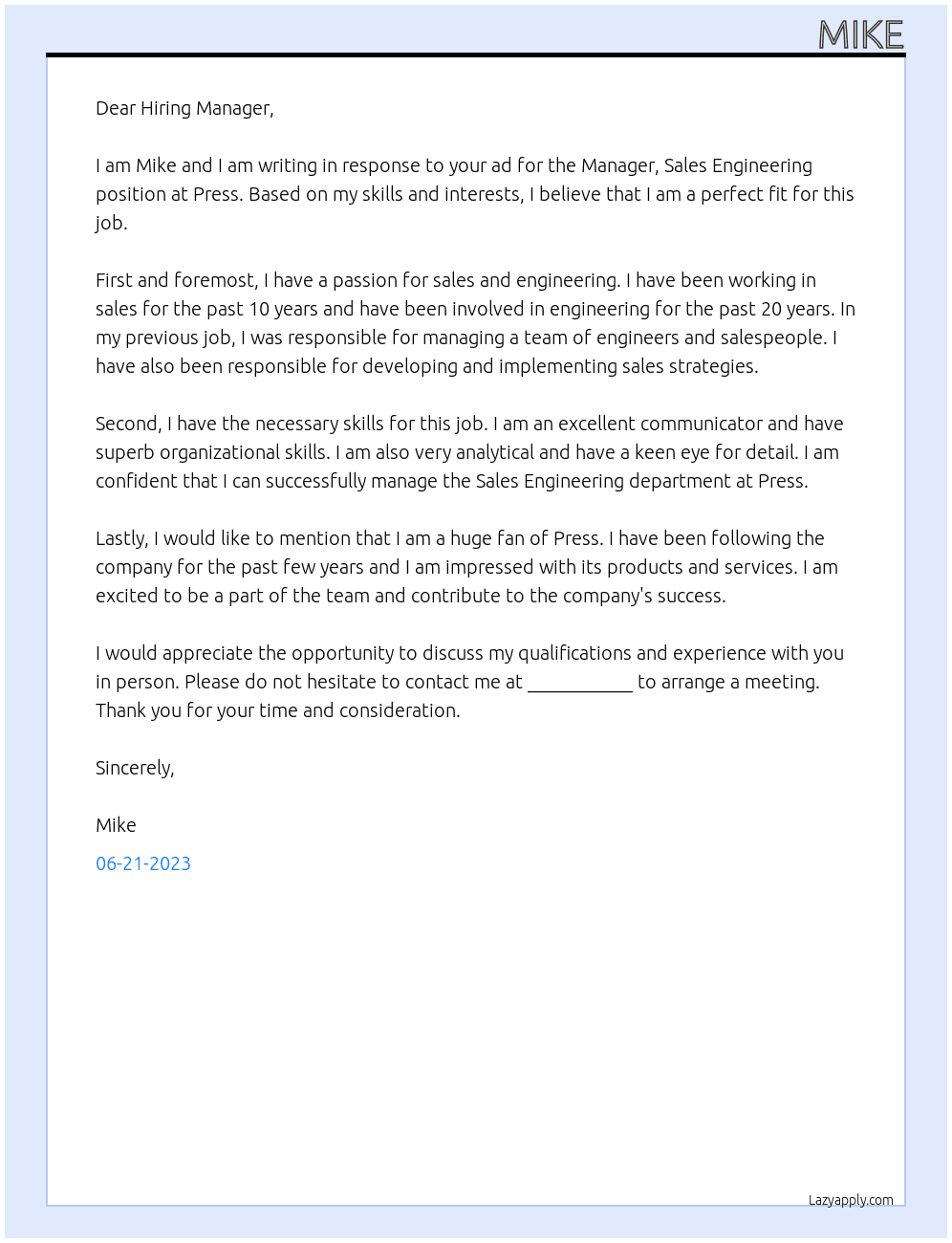 MIKE

Dear Hiring Manager,

I am Mike and I am writing in response to your ad for the Manager, Sales Engineering position at Press. Based on my skills and interests, I believe that I am a perfect fit for this job.

First and foremost, I have a passion for sales and engineering. I have been working in sales for the past 10 years and have been involved in engineering for the past 20 years. In my previous job, I was responsible for managing a team of engineers and salespeople. I have also been responsible for developing and implementing sales strategies.

Second, I have the necessary skills for this job. I am an excellent communicator and have superb organizational skills. I am also very analytical and have a keen eye for detail. I am confident that I can successfully manage the Sales Engineering department at Press.

Lastly, I would like to mention that I am a huge fan of Press. I have been following the company for the past few years and I am impressed with its products and services. I am excited to be a part of the team and contribute to the company's success.

I would appreciate the opportunity to discuss my qualifications and experience with you in person. Please do not hesitate to contact me at ____ to arrange a meeting. Thank you for your time and consideration.

Sincerely,

Mike

06-21-2023

Lazyapply.com